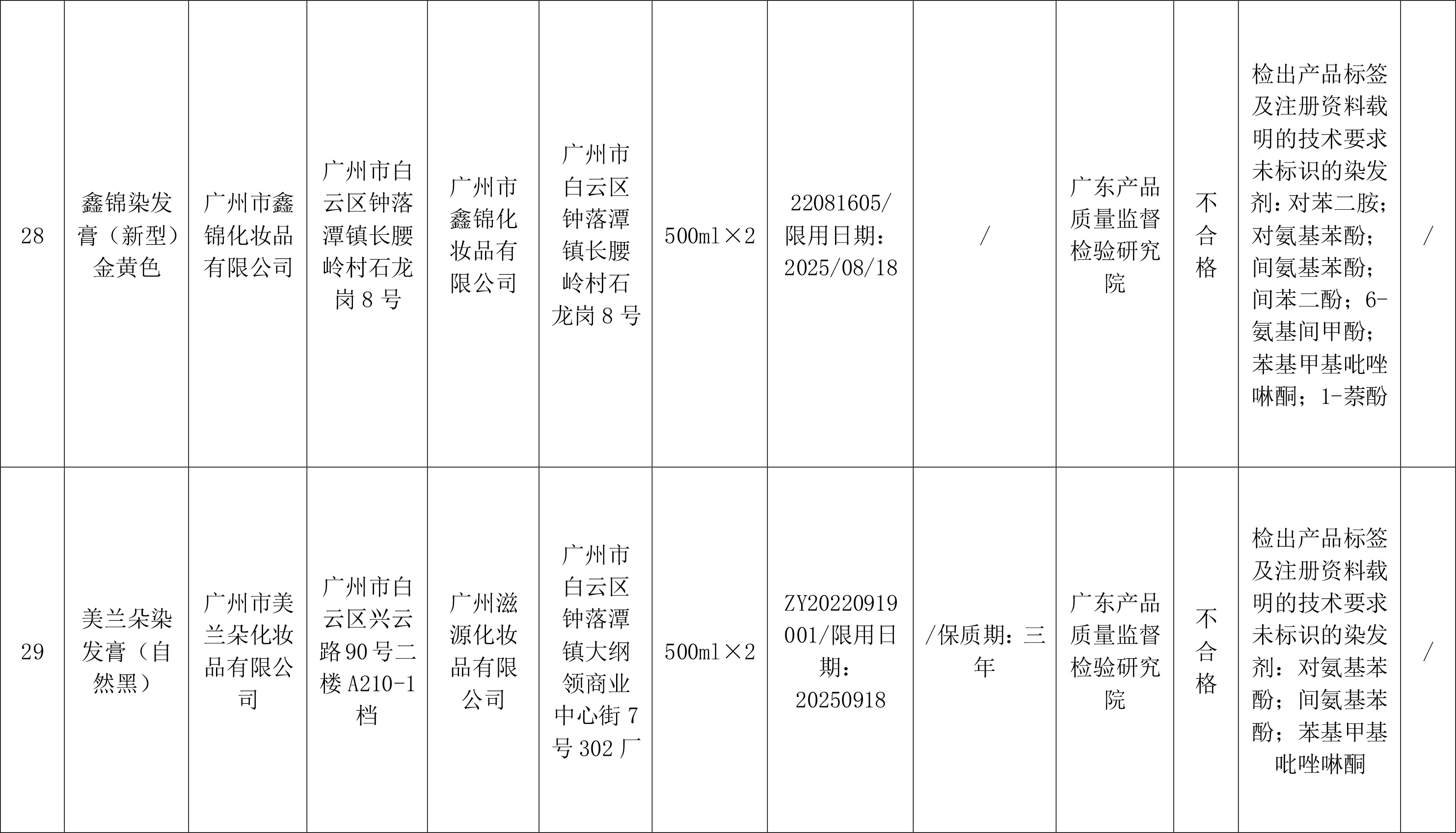 | 28 | 鑫锦染发膏（新型）金黄色 | 广州市鑫锦化妆品有限公司 | 广州市白云区钟落潭镇长腰岭村石龙岗8号 | 广州市鑫锦化妆品有限公司 | 广州市白云区钟落潭镇长腰岭村石龙岗8号 | 500ml×2 | 22081605/限用日期：2025/08/18 | / | 广东产品质量监督检验研究院 | 不合格 | 检出产品标签及注册资料载明的技术要求未标识的染发剂：对苯二胺；对氨基苯酚；间氨基苯酚；间苯二酚；6-氨基间甲酚；苯基甲基吡唑啉酮；1-萘酚 | / |
|---|---|---|---|---|---|---|---|---|---|---|---|---|
| 29 | 美兰朵染发膏（自然黑） | 广州市美兰朵化妆品有限公司 | 广州市白云区兴云路90号二楼A210-1档 | 广州滋源化妆品有限公司 | 广州市白云区钟落潭镇大纲领商业中心街7号302厂 | 500ml×2 | ZY20220919001/限用日期：20250918 | /保质期：三年 | 广东产品质量监督检验研究院 | 不合格 | 检出产品标签及注册资料载明的技术要求未标识的染发剂：对氨基苯酚；间氨基苯酚；苯基甲基吡唑啉酮 | / |